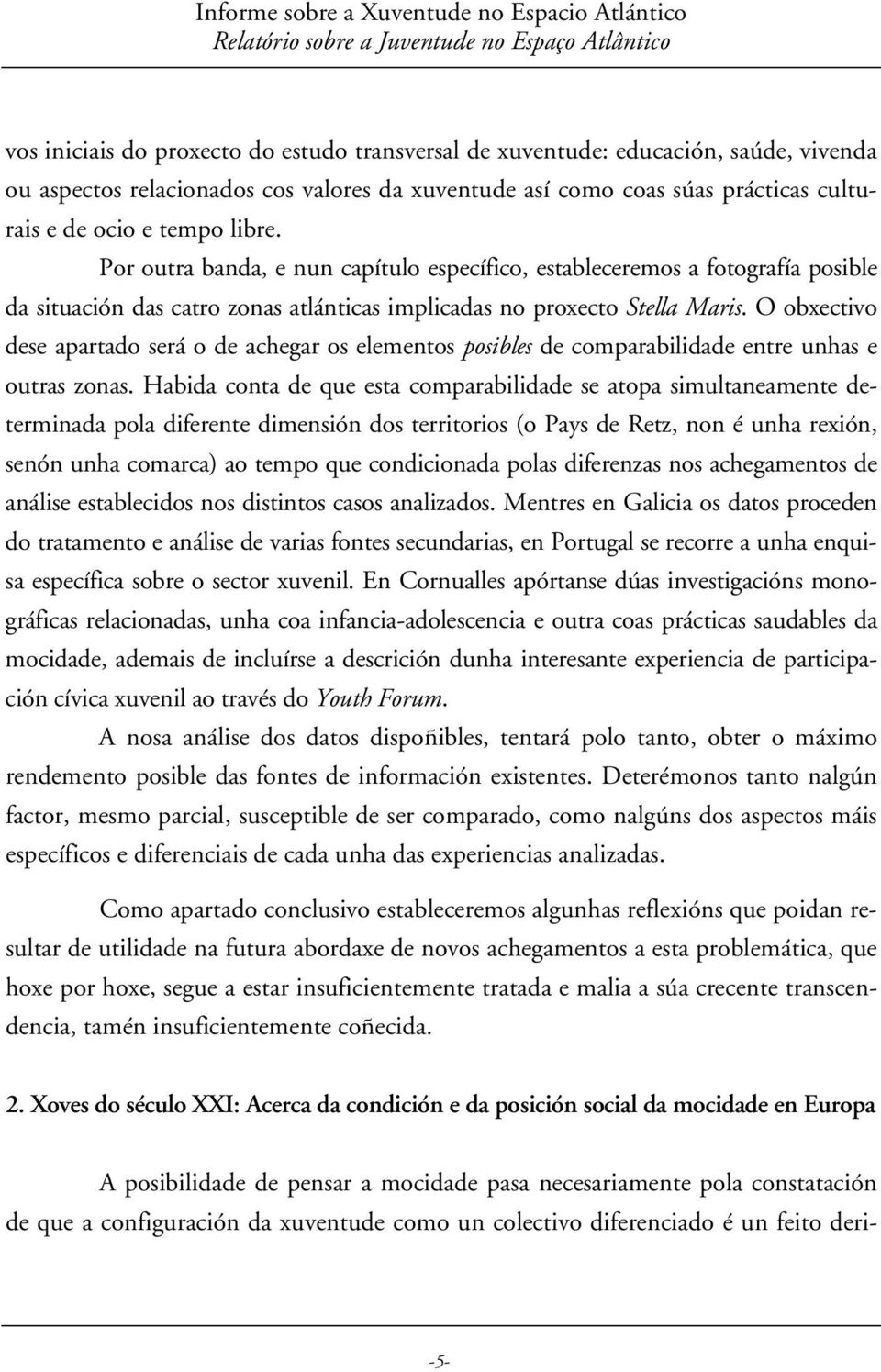 Informe sobre a Xuventude no Espacio Atlántico
Relatório sobre a Juventude no Espaço Atlântico

vos iniciais do proxecto do estudo transversal de xuventude: educación, saúde, vivenda ou aspectos relacionados cos valores da xuventude así como coas súas prácticas culturais e de ocio e tempo libre.

Por outra banda, e nun capítulo específico, estableceremos a fotografía posible da situación das catro zonas atlánticas implicadas no proxecto Stella Maris. O obxectivo dese apartado será o de achegar os elementos posibles de comparabilidade entre unhas e outras zonas. Habida conta de que esta comparabilidade se atopa simultaneamente determinada pola diferente dimensión dos territorios (o Pays de Retz, non é unha rexión, senón unha comarca) ao tempo que condicionada polas diferenzas nos achegamentos de análise establecidos nos distintos casos analizados. Mentres en Galicia os datos proceden do tratamento e análise de varias fontes secundarias, en Portugal se recorre a unha enquisa específica sobre o sector xuvenil. En Cornualles apórtanse dúas investigacións monográficas relacionadas, unha coa infancia-adolescencia e outra coas prácticas saudables da mocidade, ademais de incluírse a descrición dunha interesante experiencia de participación cívica xuvenil ao través do Youth Forum.

A nosa análise dos datos dispoñibles, tentará polo tanto, obter o máximo rendemento posible das fontes de información existentes. Deterémonos tanto nalgún factor, mesmo parcial, susceptible de ser comparado, como nalgúns dos aspectos máis específicos e diferenciais de cada unha das experiencias analizadas.

Como apartado conclusivo estableceremos algunhas reflexións que poidan resultar de utilidade na futura abordaxe de novos achegamentos a esta problemática, que hoxe por hoxe, segue a estar insuficientemente tratada e malia a súa crecente transcendencia, tamén insuficientemente coñecida.

2. Xoves do século XXI: Acerca da condición e da posición social da mocidade en Europa

A posibilidade de pensar a mocidade pasa necesariamente pola constatación de que a configuración da xuventude como un colectivo diferenciado é un feito deri-

-5-